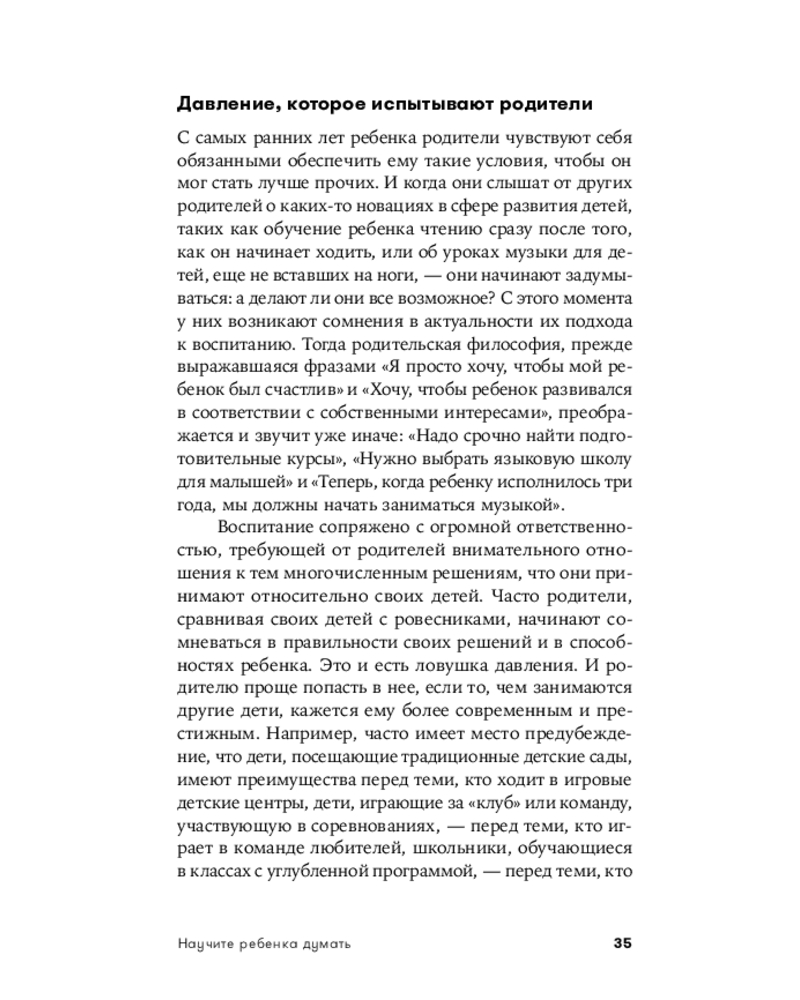 Давление, которое испытывают родители

С самых ранних лет ребенка родители чувствуют себя обязанными обеспечить ему такие условия, чтобы он мог стать лучше прочих. И когда они слышат от других родителей о каких-то новациях в сфере развития детей, таких как обучение ребенка чтению сразу после того, как он начинает ходить, или об уроках музыки для детей, еще не вставших на ноги, — они начинают задумываться: а делают ли они все возможное? С этого момента у них возникают сомнения в актуальности их подхода к воспитанию. Тогда родительская философия, прежде выражавшаяся фразами «Я просто хочу, чтобы мой ребенок был счастлив» и «Хочу, чтобы ребенок развивался в соответствии с собственными интересами», преображается и звучит уже иначе: «Надо срочно найти подготовительные курсы», «Нужно выбрать языковую школу для малышей» и «Теперь, когда ребенку исполнилось три года, мы должны начать заниматься музыкой».

Воспитание сопряжено с огромной ответственностью, требующей от родителей внимательного отношения к тем многочисленным решениям, что они принимают относительно своих детей. Часто родители, сравнивая своих детей с ровесниками, начинают сомневаться в правильности своих решений и в способностях ребенка. Это и есть ловушка давления. И родителю проще попасть в нее, если то, чем занимаются другие дети, кажется ему более современным и престижным. Например, часто имеет место предубеждение, что дети, посещающие традиционные детские сады, имеют преимущества перед теми, кто ходит в игровые детские центры, дети, играющие за «клуб» или команду, участвующую в соревнованиях, — перед теми, кто играет в команде любителей, школьники, обучающиеся в классах с углубленной программой, — перед теми, кто

Научите ребенка думать 35